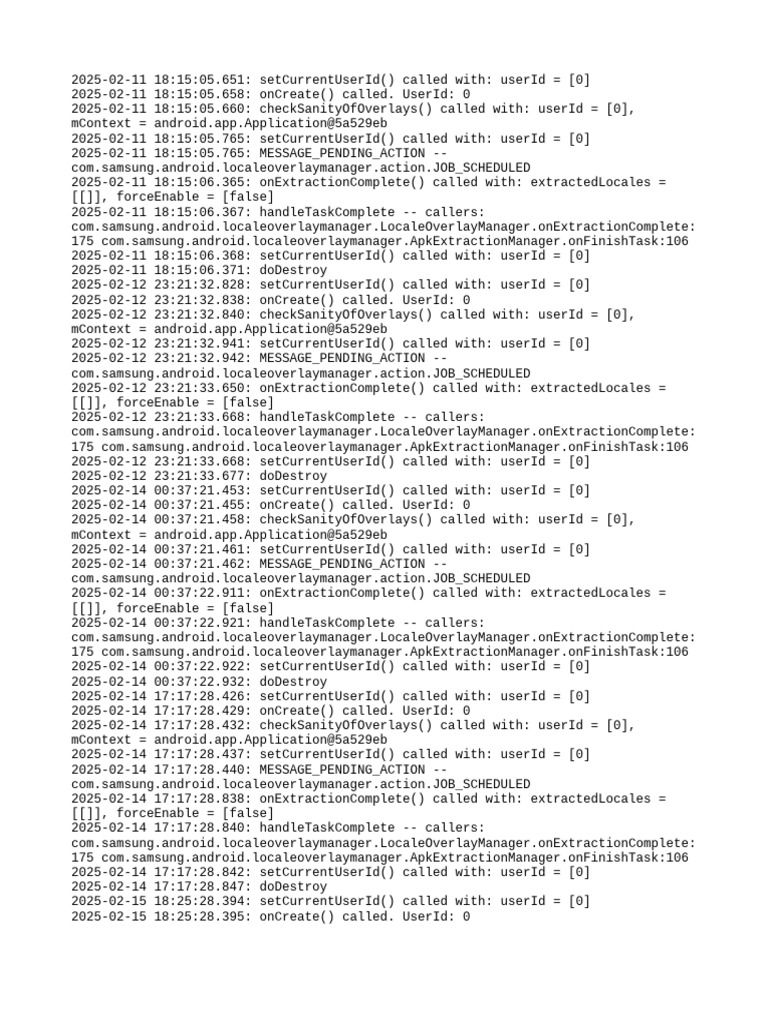 2025-02-11 18:15:05.651: setCurrentUserId() called with: userId = [0]
2025-02-11 18:15:05.658: onCreate() called. UserId: 0
2025-02-11 18:15:05.660: checkSanityOfOverlays() called with: userId = [0], mContext = android.app.Application@5a529eb
2025-02-11 18:15:05.765: setCurrentUserId() called with: userId = [0]
2025-02-11 18:15:05.765: MESSAGE_PENDING_ACTION -- com.samsung.android.localeoverlaymanager.action.JOB_SCHEDULED
2025-02-11 18:15:06.365: onExtractionComplete() called with: extractedLocales = [[]], forceEnable = [false]
2025-02-11 18:15:06.367: handleTaskComplete -- callers: com.samsung.android.localeoverlaymanager.LocaleOverlayManager.onExtractionComplete:175 com.samsung.android.localeoverlaymanager.ApkExtractionManager.onFinishTask:106
2025-02-11 18:15:06.368: setCurrentUserId() called with: userId = [0]
2025-02-11 18:15:06.371: doDestroy
2025-02-12 23:21:32.828: setCurrentUserId() called with: userId = [0]
2025-02-12 23:21:32.838: onCreate() called. UserId: 0
2025-02-12 23:21:32.840: checkSanityOfOverlays() called with: userId = [0], mContext = android.app.Application@5a529eb
2025-02-12 23:21:32.941: setCurrentUserId() called with: userId = [0]
2025-02-12 23:21:32.942: MESSAGE_PENDING_ACTION -- com.samsung.android.localeoverlaymanager.action.JOB_SCHEDULED
2025-02-12 23:21:33.650: onExtractionComplete() called with: extractedLocales = [[]], forceEnable = [false]
2025-02-12 23:21:33.668: handleTaskComplete -- callers: com.samsung.android.localeoverlaymanager.LocaleOverlayManager.onExtractionComplete:175 com.samsung.android.localeoverlaymanager.ApkExtractionManager.onFinishTask:106
2025-02-12 23:21:33.668: setCurrentUserId() called with: userId = [0]
2025-02-12 23:21:33.677: doDestroy
2025-02-14 00:37:21.453: setCurrentUserId() called with: userId = [0]
2025-02-14 00:37:21.455: onCreate() called. UserId: 0
2025-02-14 00:37:21.458: checkSanityOfOverlays() called with: userId = [0], mContext = android.app.Application@5a529eb
2025-02-14 00:37:21.461: setCurrentUserId() called with: userId = [0]
2025-02-14 00:37:21.462: MESSAGE_PENDING_ACTION -- com.samsung.android.localeoverlaymanager.action.JOB_SCHEDULED
2025-02-14 00:37:22.911: onExtractionComplete() called with: extractedLocales = [[]], forceEnable = [false]
2025-02-14 00:37:22.921: handleTaskComplete -- callers: com.samsung.android.localeoverlaymanager.LocaleOverlayManager.onExtractionComplete:175 com.samsung.android.localeoverlaymanager.ApkExtractionManager.onFinishTask:106
2025-02-14 00:37:22.922: setCurrentUserId() called with: userId = [0]
2025-02-14 00:37:22.932: doDestroy
2025-02-14 17:17:28.426: setCurrentUserId() called with: userId = [0]
2025-02-14 17:17:28.429: onCreate() called. UserId: 0
2025-02-14 17:17:28.432: checkSanityOfOverlays() called with: userId = [0], mContext = android.app.Application@5a529eb
2025-02-14 17:17:28.437: setCurrentUserId() called with: userId = [0]
2025-02-14 17:17:28.440: MESSAGE_PENDING_ACTION -- com.samsung.android.localeoverlaymanager.action.JOB_SCHEDULED
2025-02-14 17:17:28.838: onExtractionComplete() called with: extractedLocales = [[]], forceEnable = [false]
2025-02-14 17:17:28.840: handleTaskComplete -- callers: com.samsung.android.localeoverlaymanager.LocaleOverlayManager.onExtractionComplete:175 com.samsung.android.localeoverlaymanager.ApkExtractionManager.onFinishTask:106
2025-02-14 17:17:28.842: setCurrentUserId() called with: userId = [0]
2025-02-14 17:17:28.847: doDestroy
2025-02-15 18:25:28.394: setCurrentUserId() called with: userId = [0]
2025-02-15 18:25:28.395: onCreate() called. UserId: 0